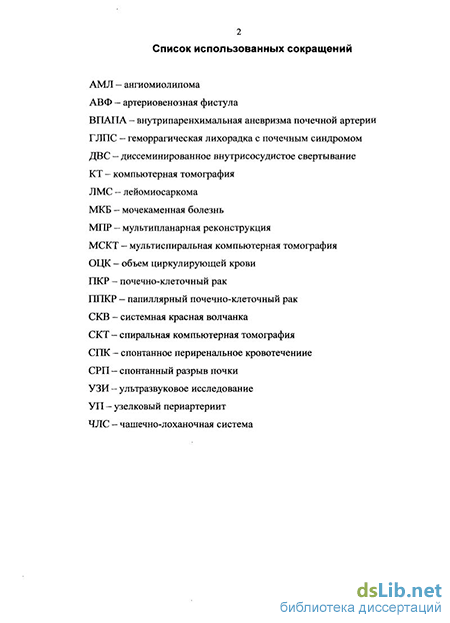 2

Список использованных сокращений

АМЛ – ангиомиолипома

АВФ – артериовенозная фистула

ВПАПА – внутрипаренхимальная аневризма почечной артерии

ГЛПС – геморрагическая лихорадка с почечным синдромом

ДВС – диссеминированное внутрисосудистое свертывание

КТ – компьютерная томография

ЛМС – лейомиосаркома

МКБ – мочекаменная болезнь

МПР – мультипланарная реконструкция

МСКТ – мультиспиральная компьютерная томография

ОЦК – объем циркулирующей крови

ПКР – почечно-клеточный рак

ППКР – папиллярный почечно-клеточный рак

СКВ – системная красная волчанка

СКТ – спиральная компьютерная томография

СПК – спонтанное периренальное кровотечение

СРП – спонтанный разрыв почки

УЗИ – ультразвуковое исследование

УП – узелковый периартериит

ЧЛС – чашечно-лоханочная система

dsLib.net
библиотека диссертаций